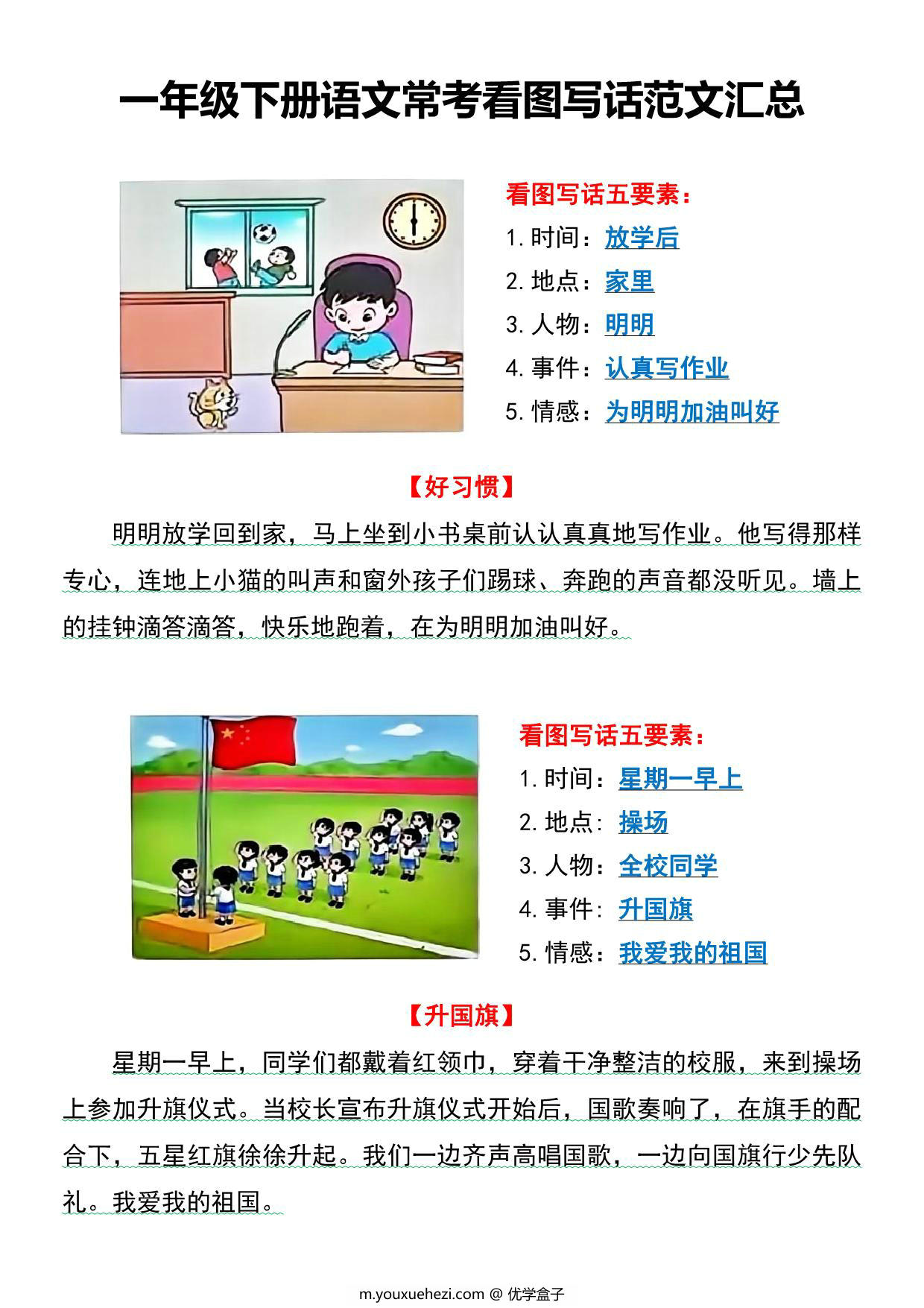 一年级下册语文常考看图写话范文汇总

看图写话五要素：
1. 时间：放学后
2. 地点：家里
3. 人物：明明
4. 事件：认真写作业
5. 情感：为明明加油叫好

【好习惯】

明明放学回到家，马上坐到小书桌前认认真真地写作业。他写得那样专心，连地上小猫的叫声和窗外孩子们踢球、奔跑的声音都没听见。墙上的挂钟滴答滴答，快乐地跑着，在为明明加油叫好。

看图写话五要素：
1. 时间：星期一早上
2. 地点：操场
3. 人物：全校同学
4. 事件：升国旗
5. 情感：我爱我的祖国

【升国旗】

星期一早上，同学们都戴着红领巾，穿着干净整洁的校服，来到操场上参加升旗仪式。当校长宣布升旗仪式开始后，国歌奏响了，在旗手的配合下，五星红旗徐徐升起。我们一边齐声高唱国歌，一边向国旗行少先队礼。我爱我的祖国。

m.youxuehezi.com @ 优学盒子